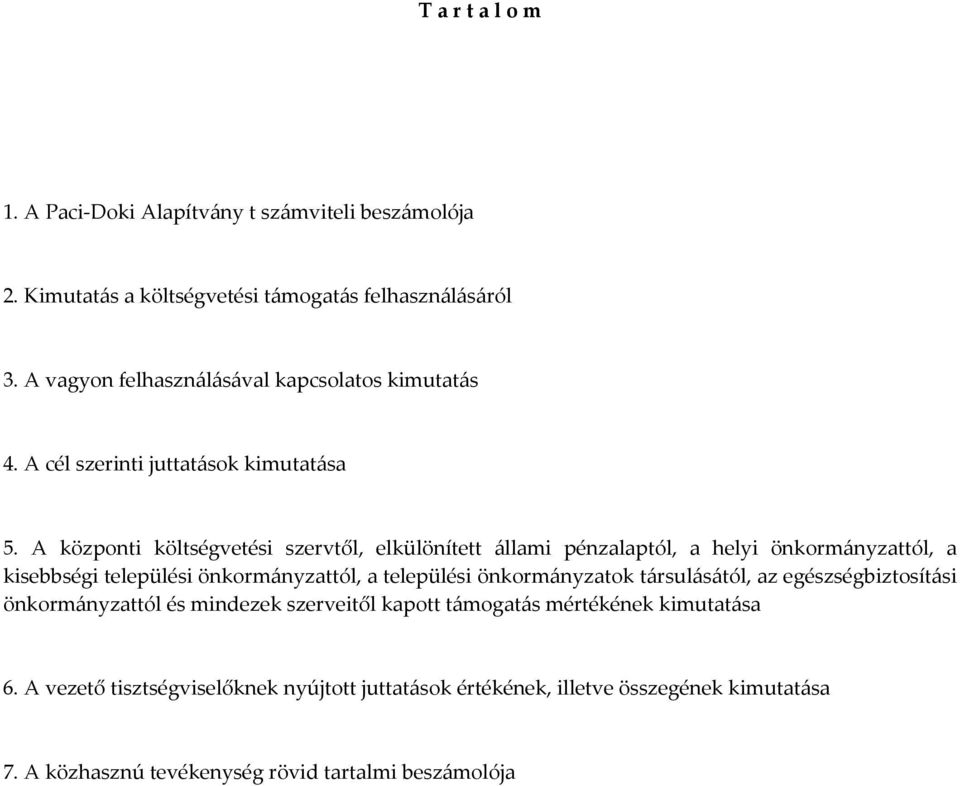 T a r t a l o m

1. A Paci-Doki Alapítvány t számviteli beszámolója

2. Kimutatás a költségvetési támogatás felhasználásáról

3. A vagyon felhasználásával kapcsolatos kimutatás

4. A cél szerinti juttatások kimutatása

5. A központi költségvetési szervtől, elkülönített állami pénzalaptól, a helyi önkormányzattól, a kisebbségi települési önkormányzattól, a települési önkormányzatok társulásától, az egészségbiztosítási önkormányzattól és mindezek szerveitől kapott támogatás mértékének kimutatása

6. A vezető tisztségviselőknek nyújtott juttatások értékének, illetve összegének kimutatása

7. A közhasznú tevékenység rövid tartalmi beszámolója